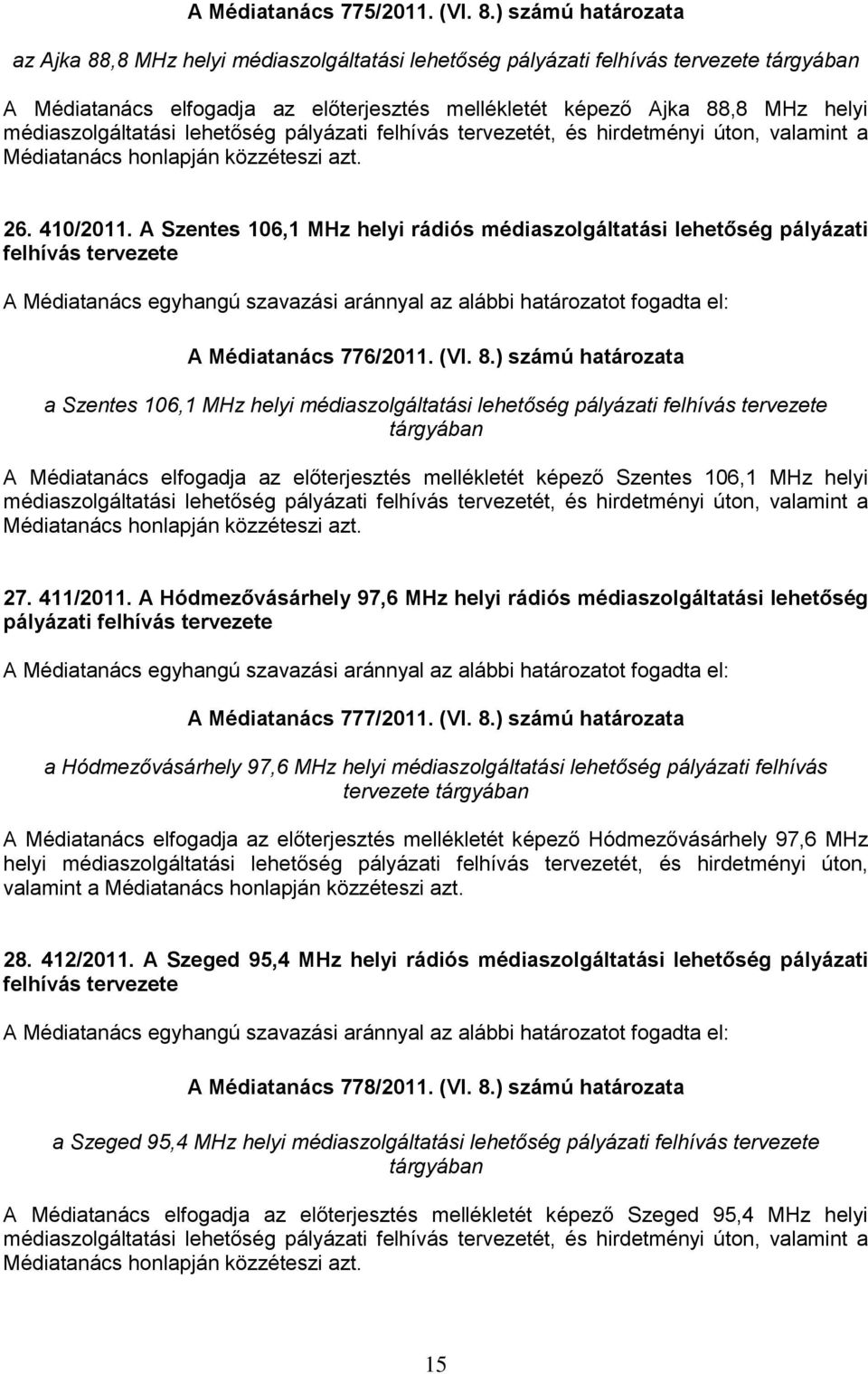 A Médiatanács 775/2011. (VI. 8.) számú határozata

az Ajka 88,8 MHz helyi médiaszolgáltatási lehetőség pályázati felhívás tervezete tárgyában

A Médiatanács elfogadja az előterjesztés mellékletét képező Ajka 88,8 MHz helyi médiaszolgáltatási lehetőség pályázati felhívás tervezetét, és hirdetményi úton, valamint a Médiatanács honlapján közzéteszi azt.

26. 410/2011. A Szentes 106,1 MHz helyi rádiós médiaszolgáltatási lehetőség pályázati felhívás tervezete

A Médiatanács egyhangú szavazási aránnyal az alábbi határozatot fogadta el:

A Médiatanács 776/2011. (VI. 8.) számú határozata

a Szentes 106,1 MHz helyi médiaszolgáltatási lehetőség pályázati felhívás tervezete tárgyában

A Médiatanács elfogadja az előterjesztés mellékletét képező Szentes 106,1 MHz helyi médiaszolgáltatási lehetőség pályázati felhívás tervezetét, és hirdetményi úton, valamint a Médiatanács honlapján közzéteszi azt.

27. 411/2011. A Hódmezővásárhely 97,6 MHz helyi rádiós médiaszolgáltatási lehetőség pályázati felhívás tervezete

A Médiatanács egyhangú szavazási aránnyal az alábbi határozatot fogadta el:

A Médiatanács 777/2011. (VI. 8.) számú határozata

a Hódmezővásárhely 97,6 MHz helyi médiaszolgáltatási lehetőség pályázati felhívás tervezete tárgyában

A Médiatanács elfogadja az előterjesztés mellékletét képező Hódmezővásárhely 97,6 MHz helyi médiaszolgáltatási lehetőség pályázati felhívás tervezetét, és hirdetményi úton, valamint a Médiatanács honlapján közzéteszi azt.

28. 412/2011. A Szeged 95,4 MHz helyi rádiós médiaszolgáltatási lehetőség pályázati felhívás tervezete

A Médiatanács egyhangú szavazási aránnyal az alábbi határozatot fogadta el:

A Médiatanács 778/2011. (VI. 8.) számú határozata

a Szeged 95,4 MHz helyi médiaszolgáltatási lehetőség pályázati felhívás tervezete tárgyában

A Médiatanács elfogadja az előterjesztés mellékletét képező Szeged 95,4 MHz helyi médiaszolgáltatási lehetőség pályázati felhívás tervezetét, és hirdetményi úton, valamint a Médiatanács honlapján közzéteszi azt.

15